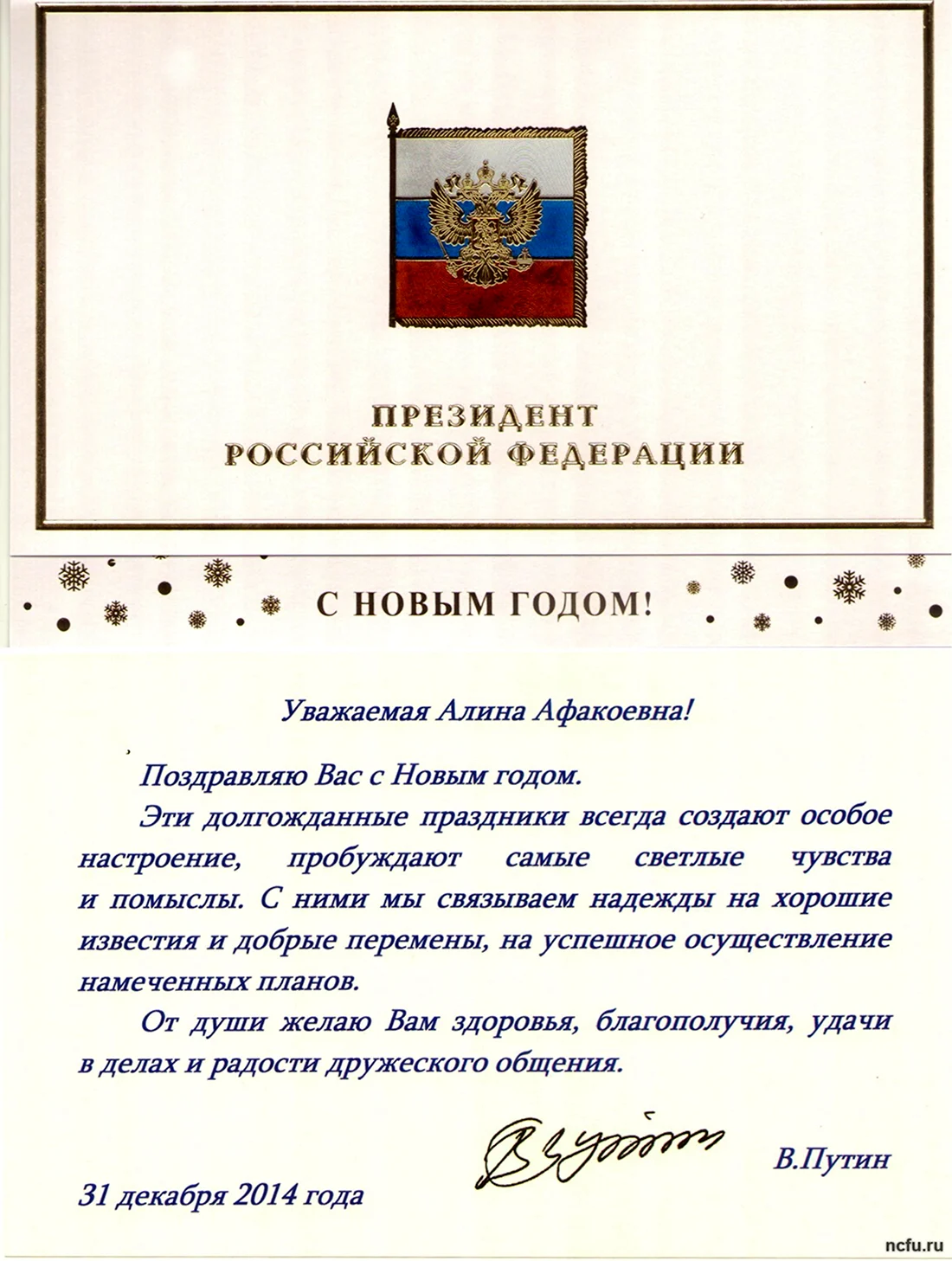 ПРЕЗИДЕНТ
РОССИЙСКОЙ ФЕДЕРАЦИИ

С НОВЫМ ГОДОМ!

Уважаемая Алина Афакоевна!

Поздравляю Вас с Новым годом.

Эти долгожданные праздники всегда создают особое настроение, пробуждают самые светлые чувства и помыслы. С ними мы связываем надежды на хорошие известия и добрые перемены, на успешное осуществление намеченных планов.

От души желаю Вам здоровья, благополучия, удачи в делах и радости дружеского общения.

В.Путин

31 декабря 2014 года

ncfu.ru